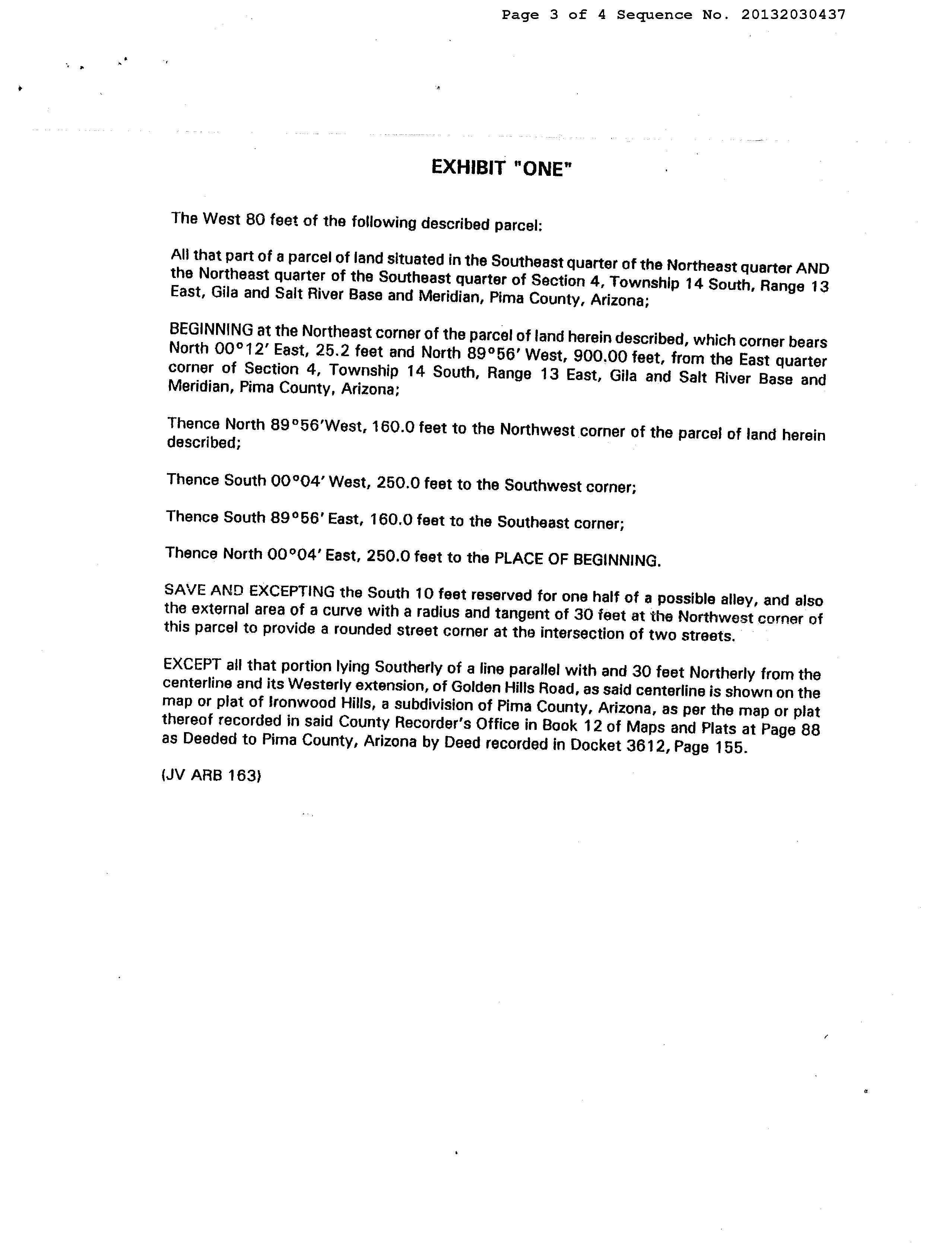 Page 3 of 4 Sequence No. 20132030437

EXHIBIT "ONE"

The West 80 feet of the following described parcel:

All that part of a parcel of land situated in the Southeast quarter of the Northeast quarter AND the Northeast quarter of the Southeast quarter of Section 4, Township 14 South, Range 13 East, Gila and Salt River Base and Meridian, Pima County, Arizona;

BEGINNING at the Northeast corner of the parcel of land herein described, which corner bears North 00°12' East, 25.2 feet and North 89°56' West, 900.00 feet, from the East quarter corner of Section 4, Township 14 South, Range 13 East, Gila and Salt River Base and Meridian, Pima County, Arizona;

Thence North 89°56'West, 160.0 feet to the Northwest corner of the parcel of land herein described;

Thence South 00°04' West, 250.0 feet to the Southwest corner;

Thence South 89°56' East, 160.0 feet to the Southeast corner;

Thence North 00°04' East, 250.0 feet to the PLACE OF BEGINNING.

SAVE AND EXCEPTING the South 10 feet reserved for one half of a possible alley, and also the external area of a curve with a radius and tangent of 30 feet at the Northwest corner of this parcel to provide a rounded street corner at the intersection of two streets.

EXCEPT all that portion lying Southerly of a line parallel with and 30 feet Northerly from the centerline and its Westerly extension, of Golden Hills Road, as said centerline is shown on the map or plat of Ironwood Hills, a subdivision of Pima County, Arizona, as per the map or plat thereof recorded in said County Recorder's Office in Book 12 of Maps and Plats at Page 88 as Deeded to Pima County, Arizona by Deed recorded in Docket 3612, Page 155.

(JV ARB 163)